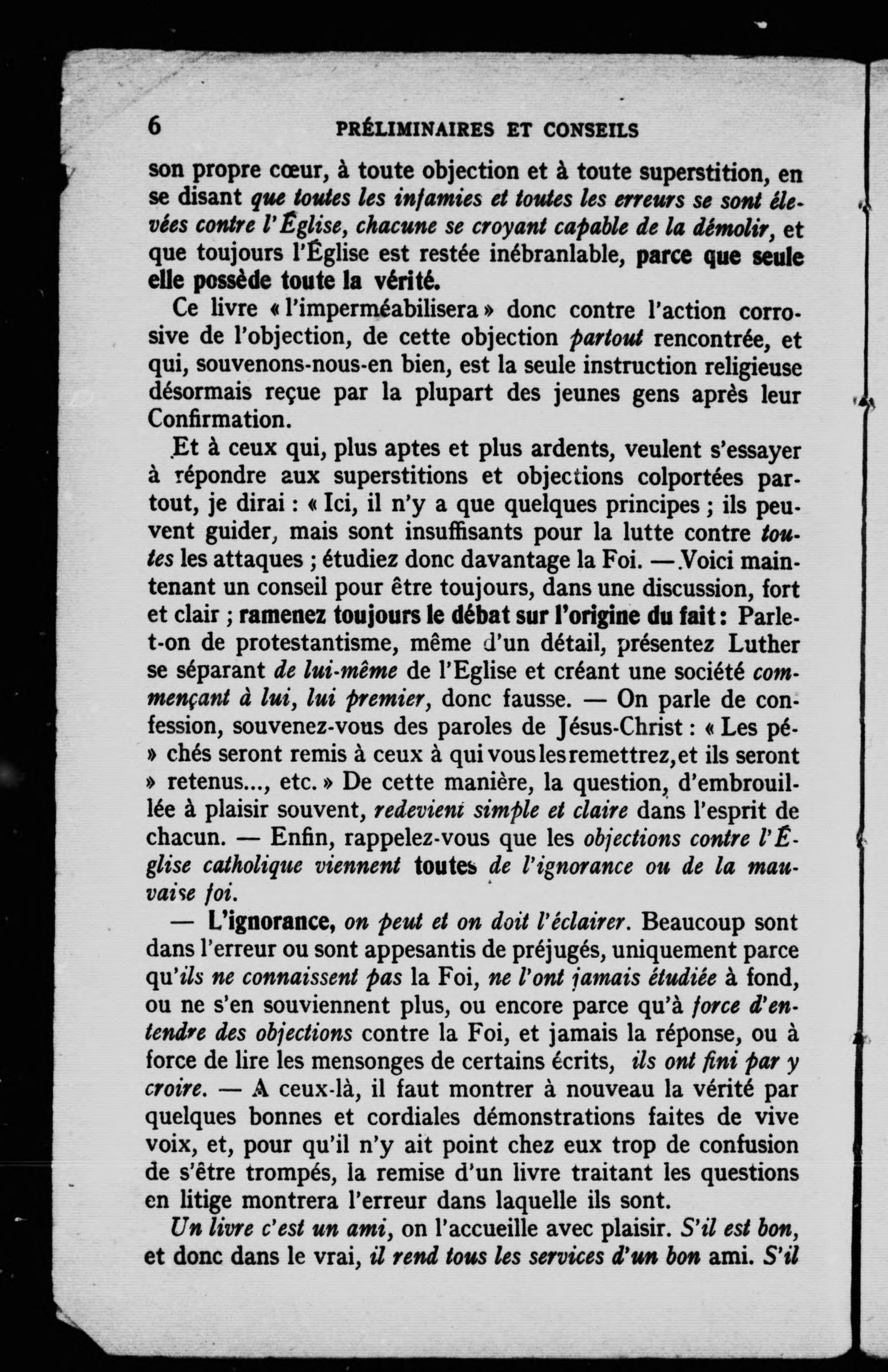 6 PRÉLIMINAIRES ET CONSEILS

son propre cœur, à toute objection et à toute superstition, en se disant que toutes les infamies et toutes les erreurs se sont élevées contre l'Église, chacune se croyant capable de la démolir, et que toujours l'Église est restée inébranlable, parce que seule elle possède toute la vérité.

Ce livre « l'imperméabilisera » donc contre l'action corrosive de l'objection, de cette objection partout rencontrée, et qui, souvenons-nous-en bien, est la seule instruction religieuse désormais reçue par la plupart des jeunes gens après leur Confirmation.

Et à ceux qui, plus aptes et plus ardents, veulent s'essayer à répondre aux superstitions et objections colportées partout, je dirai : « Ici, il n'y a que quelques principes ; ils peuvent guider, mais sont insuffisants pour la lutte contre toutes les attaques ; étudiez donc davantage la Foi. — Voici maintenant un conseil pour être toujours, dans une discussion, fort et clair ; ramenez toujours le débat sur l'origine du fait : Parle-t-on de protestantisme, même d'un détail, présentez Luther se séparant de lui-même de l'Eglise et créant une société commençant à lui, lui premier, donc fausse. — On parle de confession, souvenez-vous des paroles de Jésus-Christ : « Les pé» chés seront remis à ceux à qui vous les remettrez, et ils seront » retenus..., etc. » De cette manière, la question, d'embrouillée à plaisir souvent, redevient simple et claire dans l'esprit de chacun. — Enfin, rappelez-vous que les objections contre l'Église catholique viennent toutes de l'ignorance ou de la mauvaise foi.

— L'ignorance, on peut et on doit l'éclairer. Beaucoup sont dans l'erreur ou sont appesantis de préjugés, uniquement parce qu'ils ne connaissent pas la Foi, ne l'ont jamais étudiée à fond, ou ne s'en souviennent plus, ou encore parce qu'à force d'entendre des objections contre la Foi, et jamais la réponse, ou à force de lire les mensonges de certains écrits, ils ont fini par y croire. — A ceux-là, il faut montrer à nouveau la vérité par quelques bonnes et cordiales démonstrations faites de vive voix, et, pour qu'il n'y ait point chez eux trop de confusion de s'être trompés, la remise d'un livre traitant les questions en litige montrera l'erreur dans laquelle ils sont.

Un livre c'est un ami, on l'accueille avec plaisir. S'il est bon, et donc dans le vrai, il rend tous les services d'un bon ami. S'il